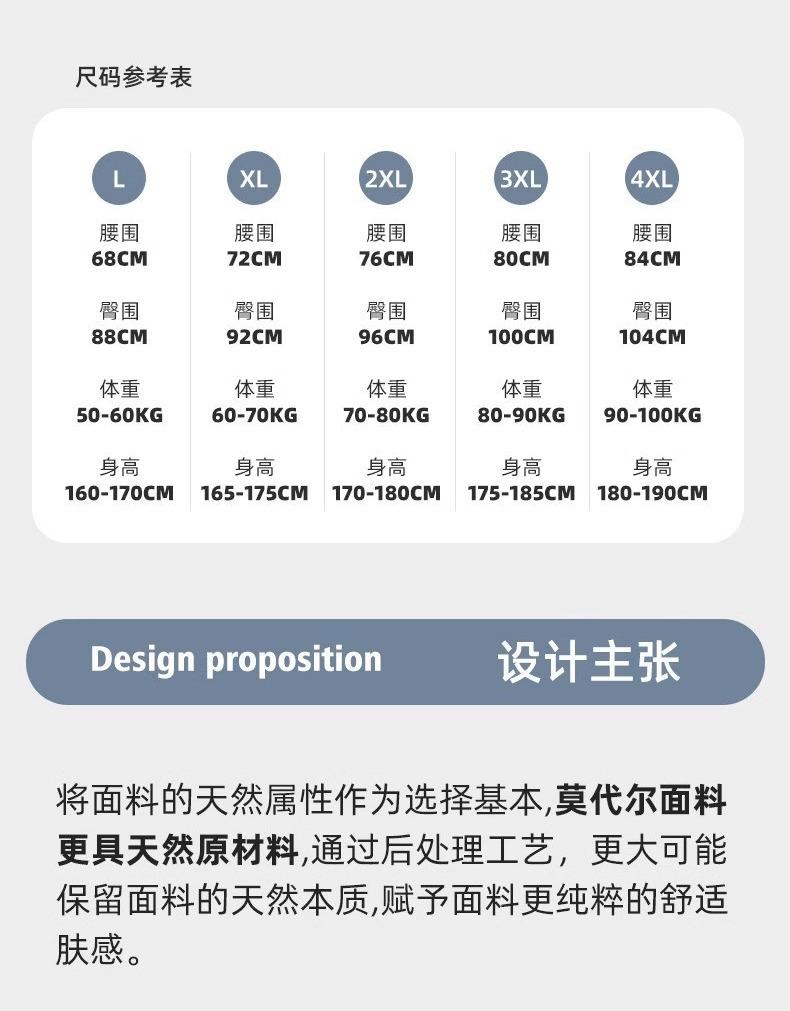 尺码参考表

| L | XL | 2XL | 3XL | 4XL |
|---|---|---|---|---|
| 腰围 68CM | 腰围 72CM | 腰围 76CM | 腰围 80CM | 腰围 84CM |
| 臀围 88CM | 臀围 92CM | 臀围 96CM | 臀围 100CM | 臀围 104CM |
| 体重 50-60KG | 体重 60-70KG | 体重 70-80KG | 体重 80-90KG | 体重 90-100KG |
| 身高 160-170CM | 身高 165-175CM | 身高 170-180CM | 身高 175-185CM | 身高 180-190CM |

Design proposition 设计主张

将面料的天然属性作为选择基本,莫代尔面料更具天然原材料,通过后处理工艺，更大可能保留面料的天然本质,赋予面料更纯粹的舒适肤感。